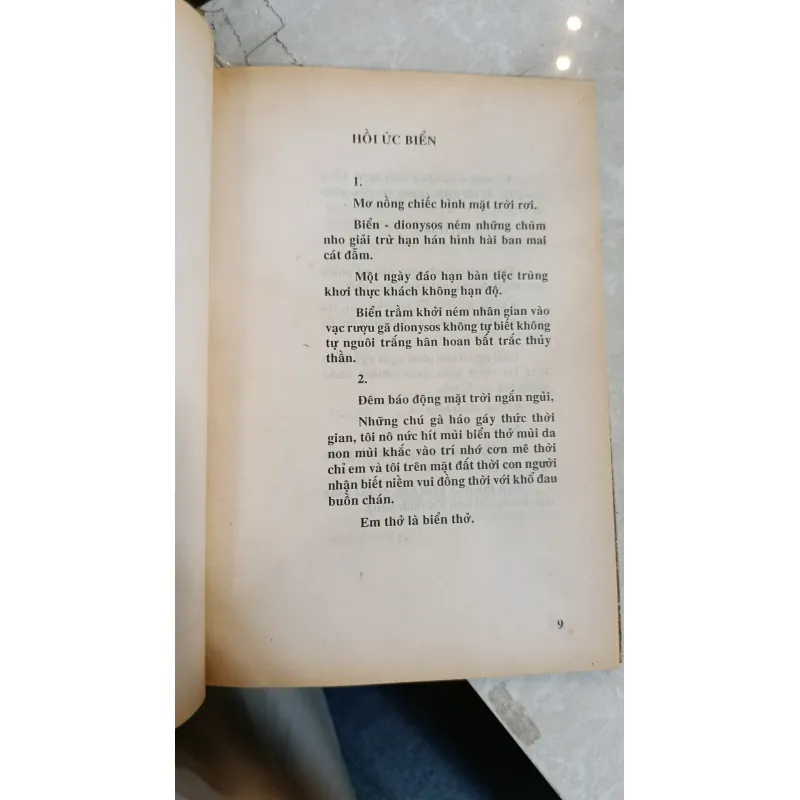 HỒI ỨC BIỂN

1.

Mơ nồng chiếc bình mặt trời rơi.

Biển - dionysos ném những chùm nho giải trừ hạn hán hình hài ban mai cát đẫm.

Một ngày đáo hạn bàn tiệc trùng khơi thực khách không hạn độ.

Biển trầm khởi ném nhân gian vào vạc rượu gã dionysos không tự biết không tự nguôi trắng hân hoan bất trắc thủy thần.

2.

Đêm báo động mặt trời ngắn ngủi,

Những chú gà háo gáy thức thời gian, tôi nô nức hít mùi biển thở mùi da non mùi khắc vào trí nhớ cơn mê thời chỉ em và tôi trên mặt đất thời con người nhận biết niềm vui đồng thời với khổ đau buồn chán.

Em thở là biển thở.

9